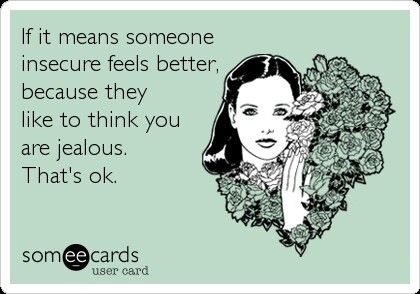 If it means someone insecure feels better, because they like to think you are jealous. That's ok.

someecards
user card